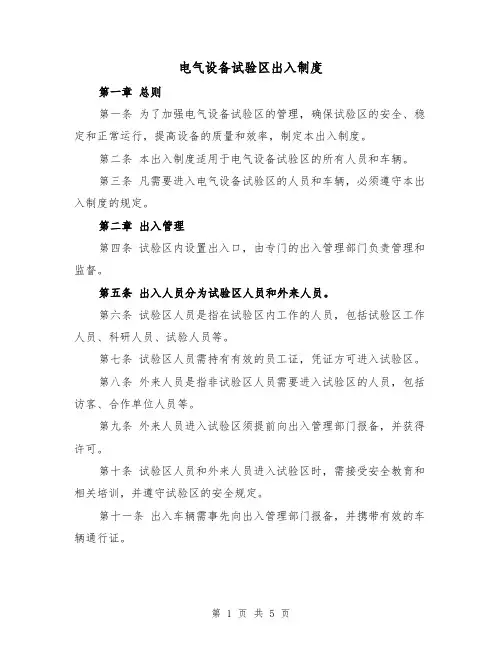 电气设备试验区出入制度

第一章 总则

第一条 为了加强电气设备试验区的管理，确保试验区的安全、稳定和正常运行，提高设备的质量和效率，制定本出入制度。

第二条 本出入制度适用于电气设备试验区的所有人员和车辆。

第三条 凡需要进入电气设备试验区的人员和车辆，必须遵守本出入制度的规定。

第二章 出入管理

第四条 试验区内设置出入口，由专门的出入管理部门负责管理和监督。

第五条 出入人员分为试验区人员和外来人员。

第六条 试验区人员是指在试验区内工作的人员，包括试验区工作人员、科研人员、试验人员等。

第七条 试验区人员需持有有效的员工证，凭证方可进入试验区。

第八条 外来人员是指非试验区人员需要进入试验区的人员，包括访客、合作单位人员等。

第九条 外来人员进入试验区须提前向出入管理部门报备，并获得许可。

第十条 试验区人员和外来人员进入试验区时，需接受安全教育和相关培训，并遵守试验区的安全规定。

第十一条 出入车辆需事先向出入管理部门报备，并携带有效的车辆通行证。

第 1 页 共 5 页